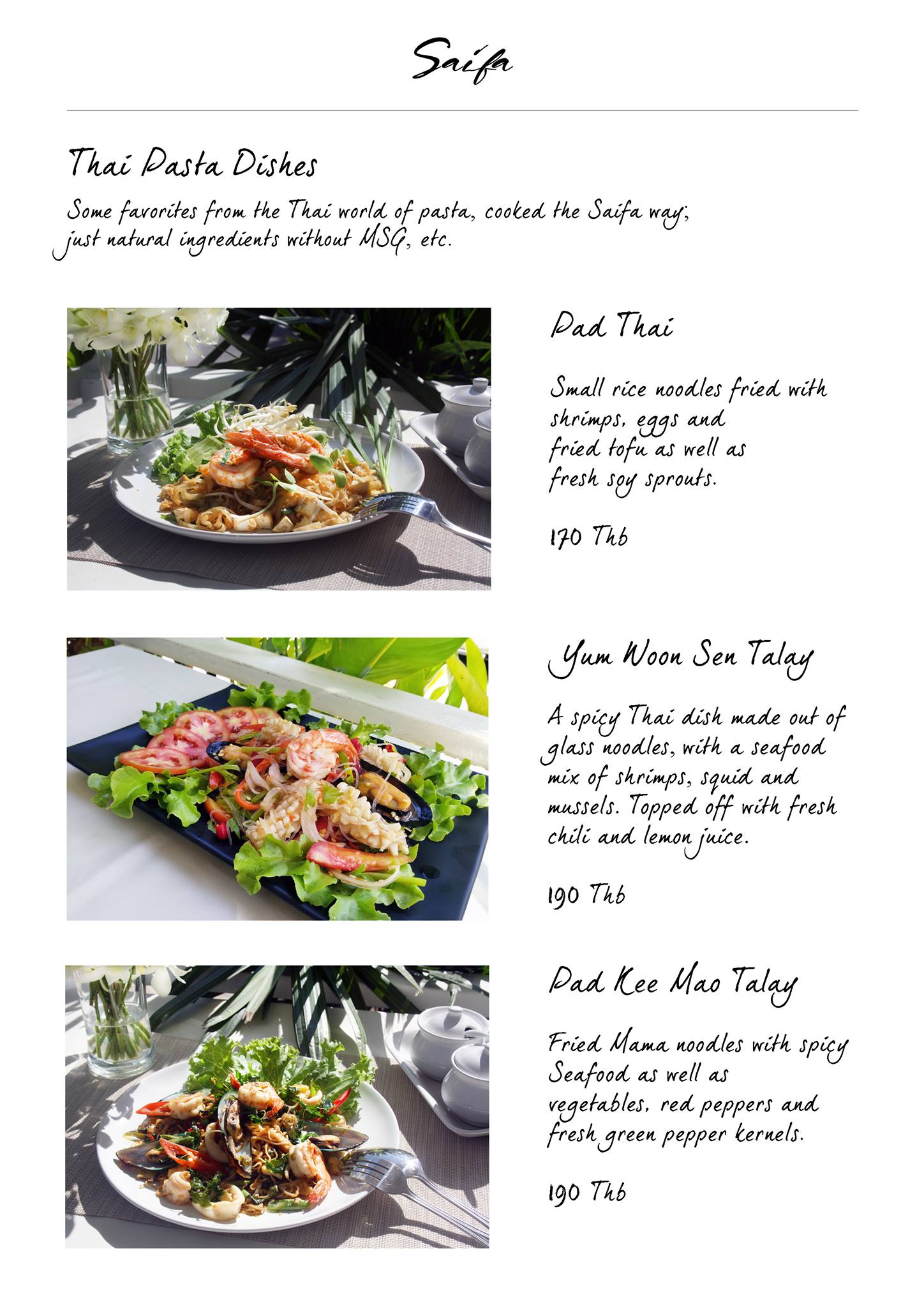 Saifa

Thai Pasta Dishes

Some favorites from the Thai world of pasta, cooked the Saifa way; just natural ingredients without MSG, etc.

Pad Thai

Small rice noodles fried with shrimps, eggs and fried tofu as well as fresh soy sprouts.

170 Thb

Yum Woon Sen Talay

A spicy Thai dish made out of glass noodles, with a seafood mix of shrimps, squid and mussels. Topped off with fresh chili and lemon juice.

190 Thb

Pad Kee Mao Talay

Fried Mama noodles with spicy Seafood as well as vegetables, red peppers and fresh green pepper kernels.

190 Thb